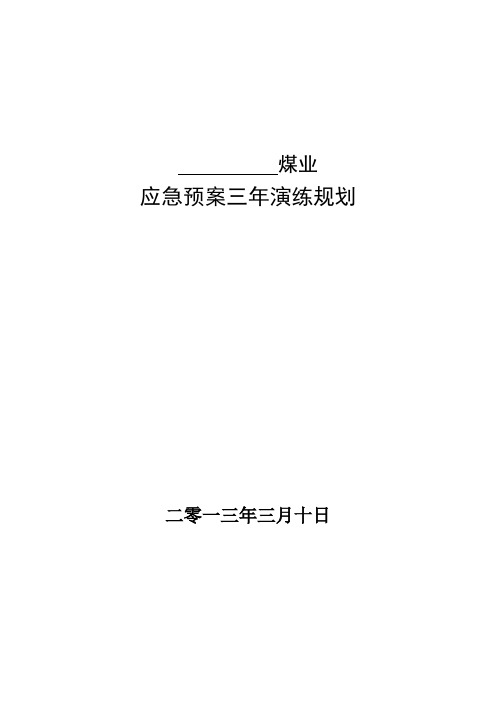 __________煤业
应急预案三年演练规划

二零一三年三月十日